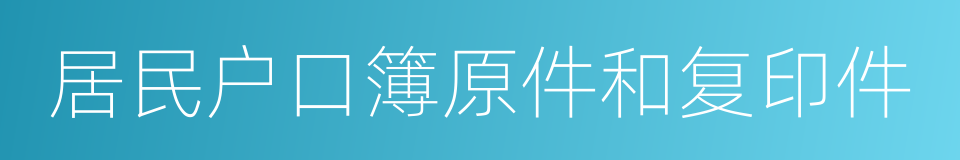 居民户口簿原件和复印件